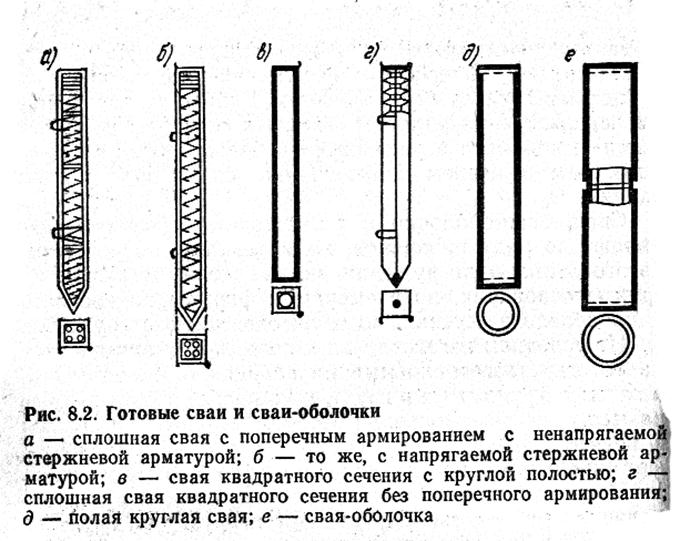 а) б) в) г) д) е

Рис. 8.2. Готовые сваи и сваи-оболочки

а — сплошная свая с поперечным армированием с ненапрягаемой стержневой арматурой; б — то же, с напрягаемой стержневой арматурой; в — свая квадратного сечения с круглой полостью; г — сплошная свая квадратного сечения без поперечного армирования; д — полая круглая свая; е — свая-оболочка